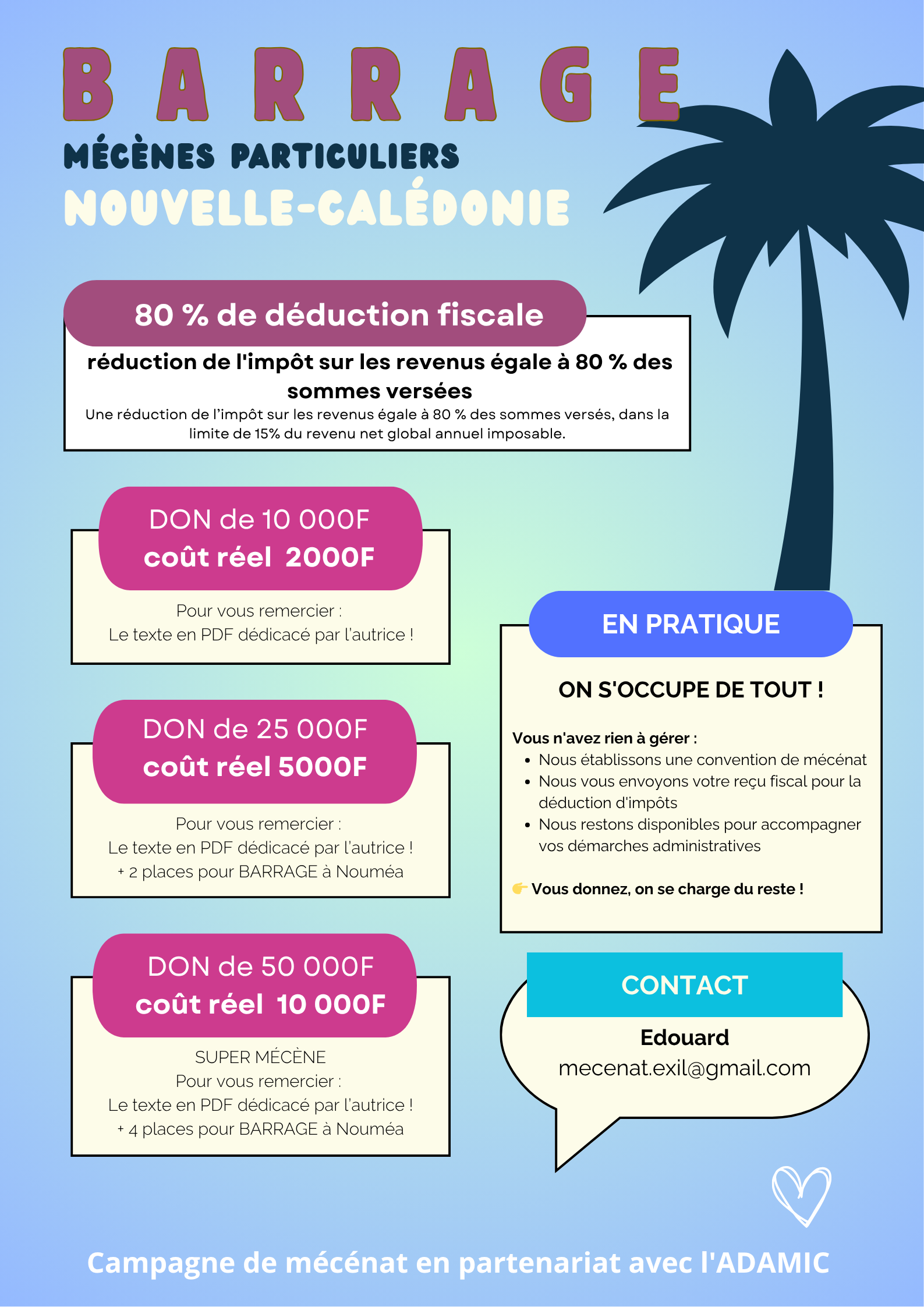 BARRAGE

MÉCÈNES PARTICULIERS

NOUVELLE-CALÉDONIE

80 % de déduction fiscale

réduction de l'impôt sur les revenus égale à 80 % des sommes versées

Une réduction de l'impôt sur les revenus égale à 80 % des sommes versés, dans la limite de 15% du revenu net global annuel imposable.

DON de 10 000F
coût réel 2000F

Pour vous remercier :
Le texte en PDF dédicacé par l'autrice !

DON de 25 000F
coût réel 5000F

Pour vous remercier :
Le texte en PDF dédicacé par l'autrice !
+ 2 places pour BARRAGE à Nouméa

DON de 50 000F
coût réel 10 000F

SUPER MÉCÈNE
Pour vous remercier :
Le texte en PDF dédicacé par l'autrice !
+ 4 places pour BARRAGE à Nouméa

EN PRATIQUE

ON S'OCCUPE DE TOUT !

Vous n'avez rien à gérer :
- Nous établissons une convention de mécénat
- Nous vous envoyons votre reçu fiscal pour la déduction d'impôts
- Nous restons disponibles pour accompagner vos démarches administratives

👉 Vous donnez, on se charge du reste !

CONTACT

Edouard
mecenat.exil@gmail.com

Campagne de mécénat en partenariat avec l'ADAMIC